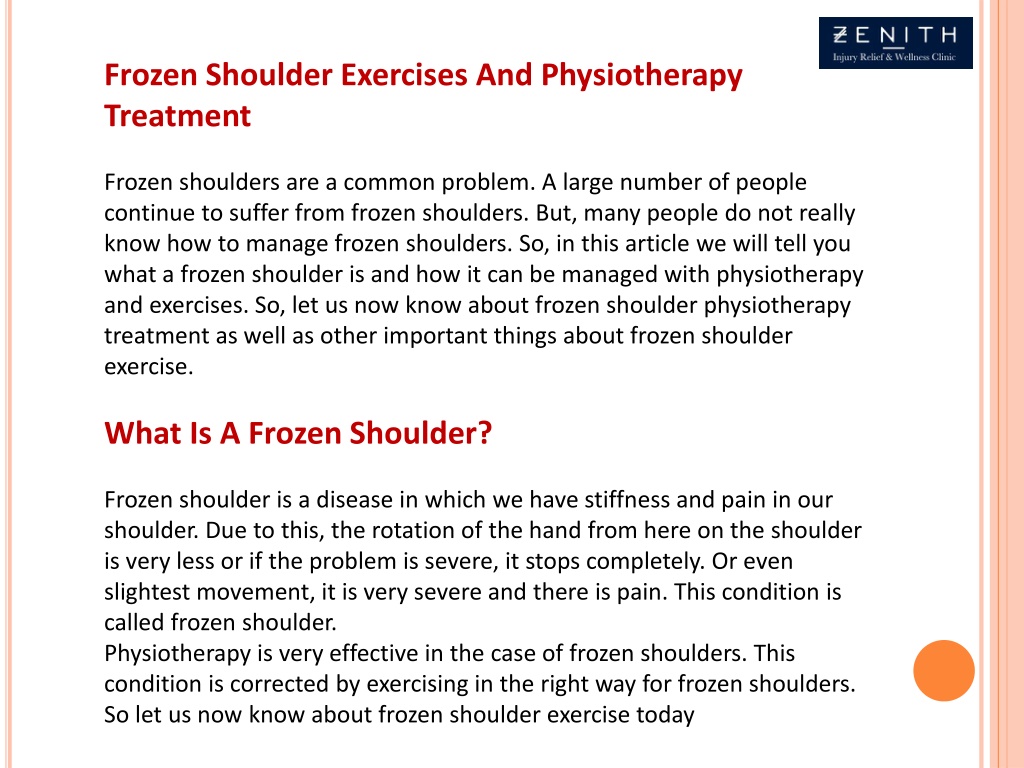 ZENITH
Injury Relief & Wellness Clinic

Frozen Shoulder Exercises And Physiotherapy Treatment

Frozen shoulders are a common problem. A large number of people continue to suffer from frozen shoulders. But, many people do not really know how to manage frozen shoulders. So, in this article we will tell you what a frozen shoulder is and how it can be managed with physiotherapy and exercises. So, let us now know about frozen shoulder physiotherapy treatment as well as other important things about frozen shoulder exercise.

What Is A Frozen Shoulder?

Frozen shoulder is a disease in which we have stiffness and pain in our shoulder. Due to this, the rotation of the hand from here on the shoulder is very less or if the problem is severe, it stops completely. Or even slightest movement, it is very severe and there is pain. This condition is called frozen shoulder.
Physiotherapy is very effective in the case of frozen shoulders. This condition is corrected by exercising in the right way for frozen shoulders. So let us now know about frozen shoulder exercise today